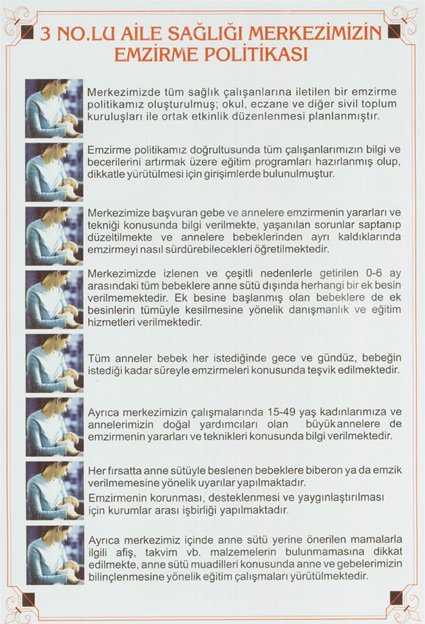 3 NO.LU AİLE SAĞLIĞI MERKEZİMİZİN EMZİRME POLİTİKASI

Merkezimizde tüm sağlık çalışanlarına iletilen bir emzirme politikamız oluşturulmuş; okul, eczane ve diğer sivil toplum kuruluşları ile ortak etkinlik düzenlenmesi planlanmıştır.

Emzirme politikamız doğrultusunda tüm çalışanlarımızın bilgi ve becerilerini artırmak üzere eğitim programları hazırlanmış olup, dikkatle yürütülmesi için girişimlerde bulunulmuştur.

Merkezimize başvuran gebe ve annelere emzirmenin yararları ve tekniği konusunda bilgi verilmekte, yaşanılan sorunlar saptanıp düzeltilmekte ve annelere bebeklerinden ayrı kaldıklarında emzirmeyi nasıl sürdürebilecekleri öğretilmektedir.

Merkezimizde izlenen ve çeşitli nedenlerle getirilen 0-6 ay arasındaki tüm bebeklere anne sütü dışında herhangi bir ek besin verilmemektedir. Ek besine başlanmış olan bebeklere de ek besinlerin tümüyle kesilmesine yönelik danışmanlık ve eğitim hizmetleri verilmektedir.

Tüm anneler bebek her istediğinde gece ve gündüz, bebeğin istediği kadar süreyle emzirmeleri konusunda teşvik edilmektedir.

Ayrıca merkezimizin çalışmalarında 15-49 yaş kadınlarımıza ve annelerimizin doğal yardımcıları olan büyükannelere de emzirmenin yararları ve teknikleri konusunda bilgi verilmektedir.

Her fırsatta anne sütüyle beslenen bebeklere biberon ya da emzik verilmemesine yönelik uyarılar yapılmaktadır.

Emzirmenin korunması, desteklenmesi ve yaygınlaştırılması için kurumlar arası işbirliği yapılmaktadır.

Ayrıca merkezimiz içinde anne sütü yerine önerilen mamalarla ilgili afiş, takvim vb. malzemelerin bulunmamasına dikkat edilmekte, anne sütü muadilleri konusunda anne ve gebelerimizin bilinçlenmesine yönelik eğitim çalışmaları yürütülmektedir.